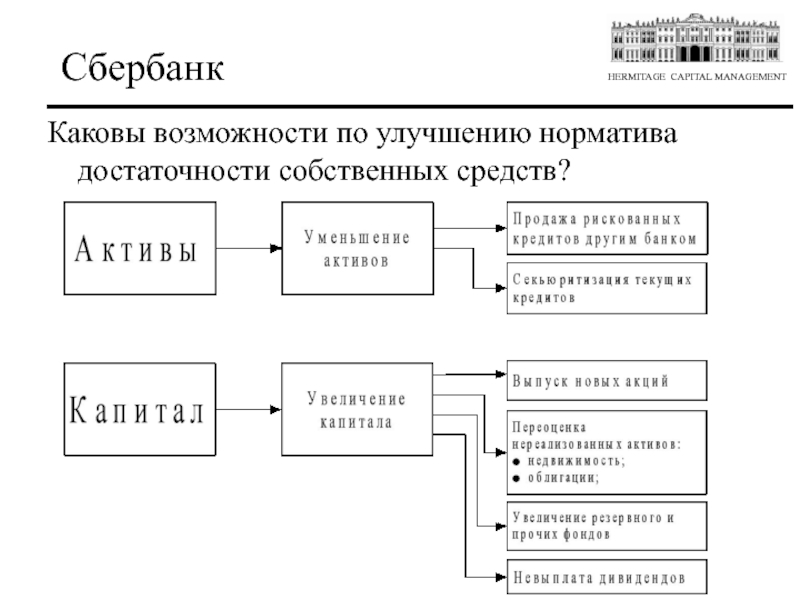 Сбербанк

HERMITAGE CAPITAL MANAGEMENT

Каковы возможности по улучшению норматива достаточности собственных средств?

Активы

Уменьшение активов

Продажа рискованных кредитов другим банком

Секьюритизация текущих кредитов

Капитал

Увеличение капитала

Выпуск новых акций

Переоценка нереализованных активов:
● недвижимость;
● облигации;

Увеличение резервного и прочих фондов

Невыплата дивидендов